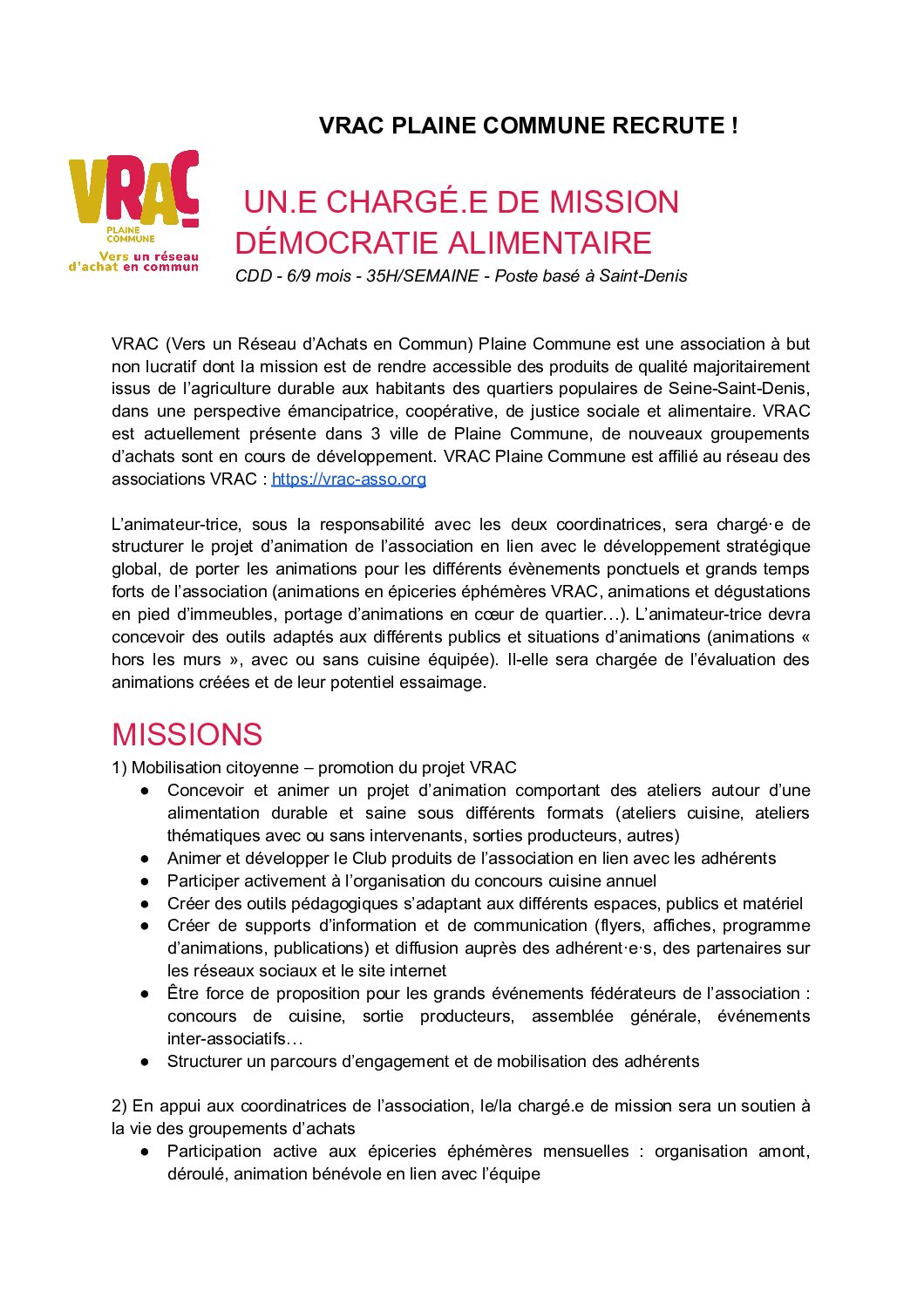 VRAC PLAINE COMMUNE RECRUTE !

VRAC
PLAINE COMMUNE
Vers un réseau d'achat en commun

UN.E CHARGÉ.E DE MISSION DÉMOCRATIE ALIMENTAIRE

CDD - 6/9 mois - 35H/SEMAINE - Poste basé à Saint-Denis

VRAC (Vers un Réseau d'Achats en Commun) Plaine Commune est une association à but non lucratif dont la mission est de rendre accessible des produits de qualité majoritairement issus de l'agriculture durable aux habitants des quartiers populaires de Seine-Saint-Denis, dans une perspective émancipatrice, coopérative, de justice sociale et alimentaire. VRAC est actuellement présente dans 3 ville de Plaine Commune, de nouveaux groupements d'achats sont en cours de développement. VRAC Plaine Commune est affilié au réseau des associations VRAC : https://vrac-asso.org

L'animateur-trice, sous la responsabilité avec les deux coordinatrices, sera chargé·e de structurer le projet d'animation de l'association en lien avec le développement stratégique global, de porter les animations pour les différents évènements ponctuels et grands temps forts de l'association (animations en épiceries éphémères VRAC, animations et dégustations en pied d'immeubles, portage d'animations en cœur de quartier…). L'animateur-trice devra concevoir des outils adaptés aux différents publics et situations d'animations (animations « hors les murs », avec ou sans cuisine équipée). Il-elle sera chargée de l'évaluation des animations créées et de leur potentiel essaimage.

MISSIONS

1) Mobilisation citoyenne – promotion du projet VRAC
● Concevoir et animer un projet d'animation comportant des ateliers autour d'une alimentation durable et saine sous différents formats (ateliers cuisine, ateliers thématiques avec ou sans intervenants, sorties producteurs, autres)
● Animer et développer le Club produits de l'association en lien avec les adhérents
● Participer activement à l'organisation du concours cuisine annuel
● Créer des outils pédagogiques s'adaptant aux différents espaces, publics et matériel
● Créer de supports d'information et de communication (flyers, affiches, programme d'animations, publications) et diffusion auprès des adhérent·e·s, des partenaires sur les réseaux sociaux et le site internet
● Être force de proposition pour les grands événements fédérateurs de l'association : concours de cuisine, sortie producteurs, assemblée générale, événements inter-associatifs…
● Structurer un parcours d'engagement et de mobilisation des adhérents

2) En appui aux coordinatrices de l'association, le/la chargé.e de mission sera un soutien à la vie des groupements d'achats
● Participation active aux épiceries éphémères mensuelles : organisation amont, déroulé, animation bénévole en lien avec l'équipe